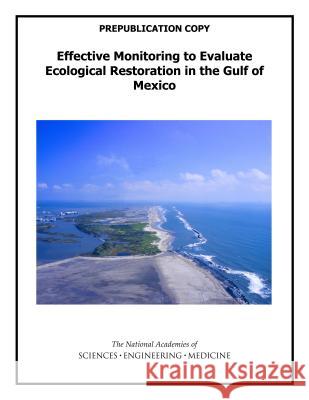 PREPUBLICATION COPY

Effective Monitoring to Evaluate Ecological Restoration in the Gulf of Mexico

The National Academies of
SCIENCES · ENGINEERING · MEDICINE

Kraina Książek